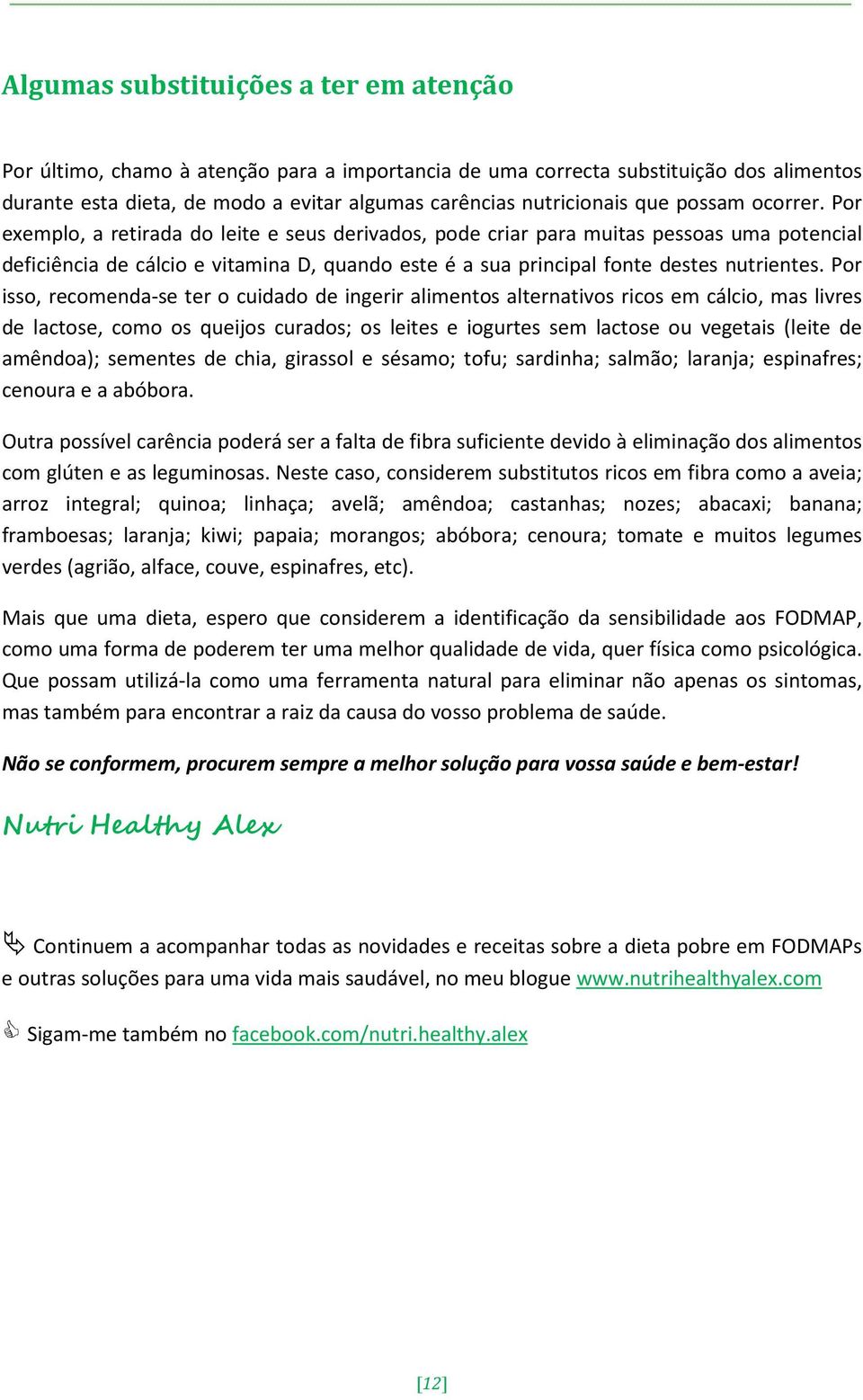 Algumas substituições a ter em atenção

Por último, chamo à atenção para a importancia de uma correcta substituição dos alimentos durante esta dieta, de modo a evitar algumas carências nutricionais que possam ocorrer. Por exemplo, a retirada do leite e seus derivados, pode criar para muitas pessoas uma potencial deficiência de cálcio e vitamina D, quando este é a sua principal fonte destes nutrientes. Por isso, recomenda-se ter o cuidado de ingerir alimentos alternativos ricos em cálcio, mas livres de lactose, como os queijos curados; os leites e iogurtes sem lactose ou vegetais (leite de amêndoa); sementes de chia, girassol e sésamo; tofu; sardinha; salmão; laranja; espinafres; cenoura e a abóbora.

Outra possível carência poderá ser a falta de fibra suficiente devido à eliminação dos alimentos com glúten e as leguminosas. Neste caso, considerem substitutos ricos em fibra como a aveia; arroz integral; quinoa; linhaça; avelã; amêndoa; castanhas; nozes; abacaxi; banana; framboesas; laranja; kiwi; papaia; morangos; abóbora; cenoura; tomate e muitos legumes verdes (agrião, alface, couve, espinafres, etc).

Mais que uma dieta, espero que considerem a identificação da sensibilidade aos FODMAP, como uma forma de poderem ter uma melhor qualidade de vida, quer física como psicológica. Que possam utilizá-la como uma ferramenta natural para eliminar não apenas os sintomas, mas também para encontrar a raiz da causa do vosso problema de saúde.

Não se conformem, procurem sempre a melhor solução para vossa saúde e bem-estar!

Nutri Healthy Alex

Continuem a acompanhar todas as novidades e receitas sobre a dieta pobre em FODMAPs e outras soluções para uma vida mais saudável, no meu blogue www.nutrihealthyalex.com

Sigam-me também no facebook.com/nutri.healthy.alex

[12]